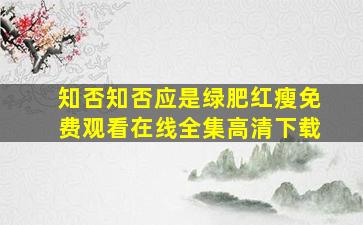 知否知否应是绿肥红瘦免费观看在线全集高清下载